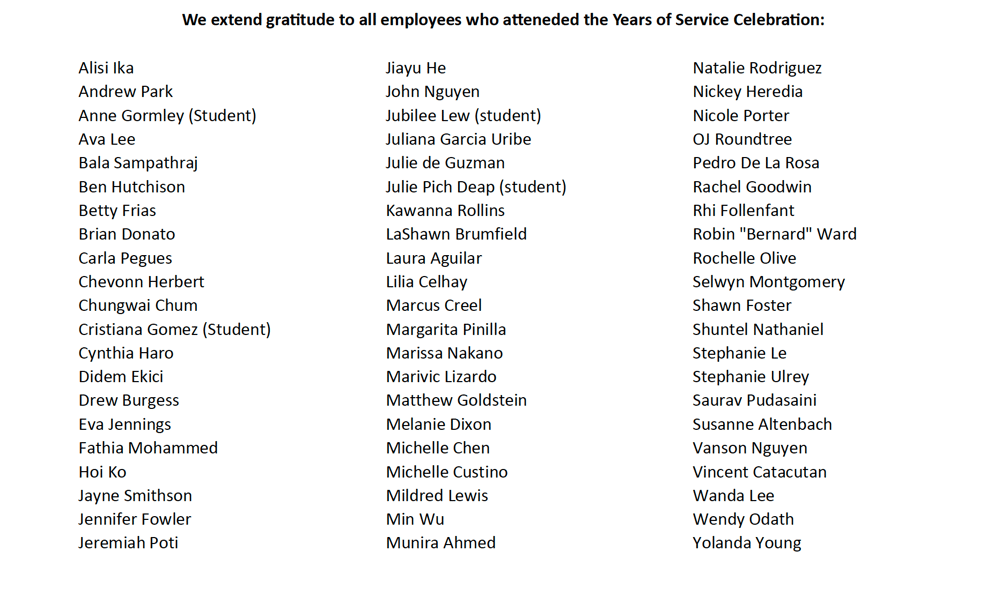 We extend gratitude to all employees who atteneded the Years of Service Celebration:

Alisi Ika
Andrew Park
Anne Gormley (Student)
Ava Lee
Bala Sampathraj
Ben Hutchison
Betty Frias
Brian Donato
Carla Pegues
Chevonn Herbert
Chungwai Chum
Cristiana Gomez (Student)
Cynthia Haro
Didem Ekici
Drew Burgess
Eva Jennings
Fathia Mohammed
Hoi Ko
Jayne Smithson
Jennifer Fowler
Jeremiah Poti

Jiayu He
John Nguyen
Jubilee Lew (student)
Juliana Garcia Uribe
Julie de Guzman
Julie Pich Deap (student)
Kawanna Rollins
LaShawn Brumfield
Laura Aguilar
Lilia Celhay
Marcus Creel
Margarita Pinilla
Marissa Nakano
Marivic Lizardo
Matthew Goldstein
Melanie Dixon
Michelle Chen
Michelle Custino
Mildred Lewis
Min Wu
Munira Ahmed

Natalie Rodriguez
Nickey Heredia
Nicole Porter
OJ Roundtree
Pedro De La Rosa
Rachel Goodwin
Rhi Follenfant
Robin "Bernard" Ward
Rochelle Olive
Selwyn Montgomery
Shawn Foster
Shuntel Nathaniel
Stephanie Le
Stephanie Ulrey
Saurav Pudasaini
Susanne Altenbach
Vanson Nguyen
Vincent Catacutan
Wanda Lee
Wendy Odath
Yolanda Young